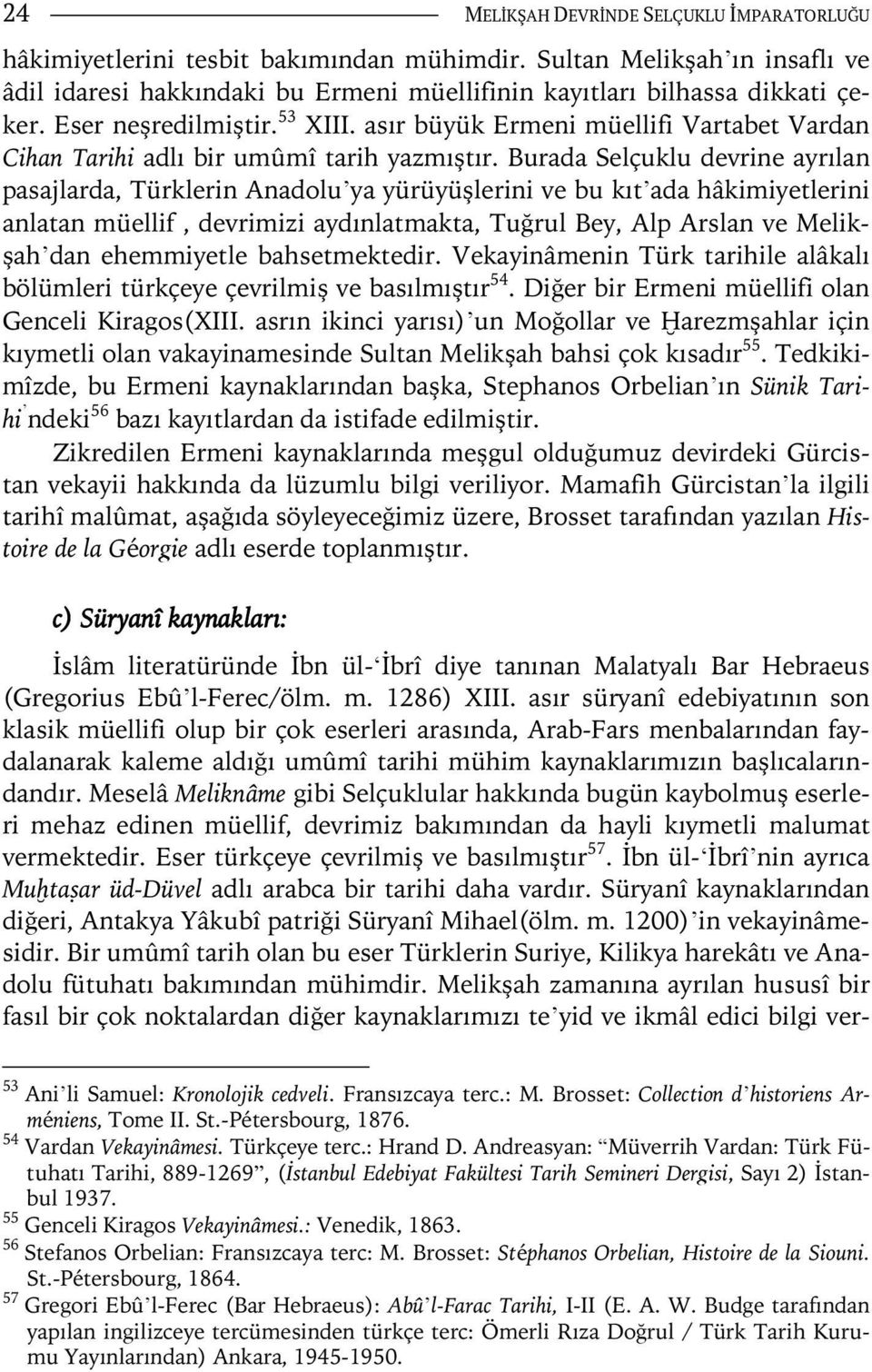 24 MELİKŞAH DEVRİNDE SELÇUKLU İMPARATORLUĞU

hâkimiyetlerini tesbit bakımından mühimdir. Sultan Melikşah'ın insaflı ve âdil idaresi hakkındaki bu Ermeni müellifinin kayıtları bilhassa dikkati çeker. Eser neşredilmiştir.$^{53}$ XIII. asır büyük Ermeni müellifi Vartabet Vardan Cihan Tarihi adlı bir umûmî tarih yazmıştır. Burada Selçuklu devrine ayrılan pasajlarda, Türklerin Anadolu'ya yürüyüşlerini ve bu kıt'ada hâkimiyetlerini anlatan müellif , devrimizi aydınlatmakta, Tuğrul Bey, Alp Arslan ve Melikşah'dan ehemmiyetle bahsetmektedir. Vekayinâmenin Türk tarihile alâkalı bölümleri türkçeye çevrilmiş ve basılmıştır$^{54}$. Diğer bir Ermeni müellifi olan Genceli Kiragos(XIII. asrın ikinci yarısı)'un Moğollar ve Ḫarezmşahlar için kıymetli olan vakayinamesinde Sultan Melikşah bahsi çok kısadır$^{55}$. Tedkikimîzde, bu Ermeni kaynaklarından başka, Stephanos Orbelian'ın Sünik Tarihi'ndeki$^{56}$ bazı kayıtlardan da istifade edilmiştir.

Zikredilen Ermeni kaynaklarında meşgul olduğumuz devirdeki Gürcistan vekayii hakkında da lüzumlu bilgi veriliyor. Mamafih Gürcistan'la ilgili tarihî malûmat, aşağıda söyleyeceğimiz üzere, Brosset tarafından yazılan Histoire de la Géorgie adlı eserde toplanmıştır.

c) Süryanî kaynakları:

İslâm literatüründe İbn ül-'İbrî diye tanınan Malatyalı Bar Hebraeus (Gregorius Ebû'l-Ferec/ölm. m. 1286) XIII. asır süryanî edebiyatının son klasik müellifi olup bir çok eserleri arasında, Arab-Fars menbalarından faydalanarak kaleme aldığı umûmî tarihi mühim kaynaklarımızın başlıcalarındandır. Meselâ Meliknâme gibi Selçuklular hakkında bugün kaybolmuş eserleri mehaz edinen müellif, devrimiz bakımından da hayli kıymetli malumat vermektedir. Eser türkçeye çevrilmiş ve basılmıştır$^{57}$. İbn ül-'İbrî'nin ayrıca Muḫtaṣar üd-Düvel adlı arabca bir tarihi daha vardır. Süryanî kaynaklarından diğeri, Antakya Yâkubî patriği Süryanî Mihael(ölm. m. 1200)'in vekayinâmesidir. Bir umûmî tarih olan bu eser Türklerin Suriye, Kilikya harekâtı ve Anadolu fütuhatı bakımından mühimdir. Melikşah zamanına ayrılan hususî bir fasıl bir çok noktalardan diğer kaynaklarımızı te'yid ve ikmâl edici bilgi ver-

$^{53}$ Ani'li Samuel: Kronolojik cedveli. Fransızcaya terc.: M. Brosset: Collection d'historiens Arméniens, Tome II. St.-Pétersbourg, 1876.
$^{54}$ Vardan Vekayinâmesi. Türkçeye terc.: Hrand D. Andreasyan: "Müverrih Vardan: Türk Fütuhatı Tarihi, 889-1269", (İstanbul Edebiyat Fakültesi Tarih Semineri Dergisi, Sayı 2) İstanbul 1937.
$^{55}$ Genceli Kiragos Vekayinâmesi.: Venedik, 1863.
$^{56}$ Stefanos Orbelian: Fransızcaya terc: M. Brosset: Stéphanos Orbelian, Histoire de la Siouni. St.-Pétersbourg, 1864.
$^{57}$ Gregori Ebû'l-Ferec (Bar Hebraeus): Abû'l-Farac Tarihi, I-II (E. A. W. Budge tarafından yapılan ingilizceye tercümesinden türkçe terc: Ömerli Rıza Doğrul / Türk Tarih Kurumu Yayınlarından) Ankara, 1945-1950.